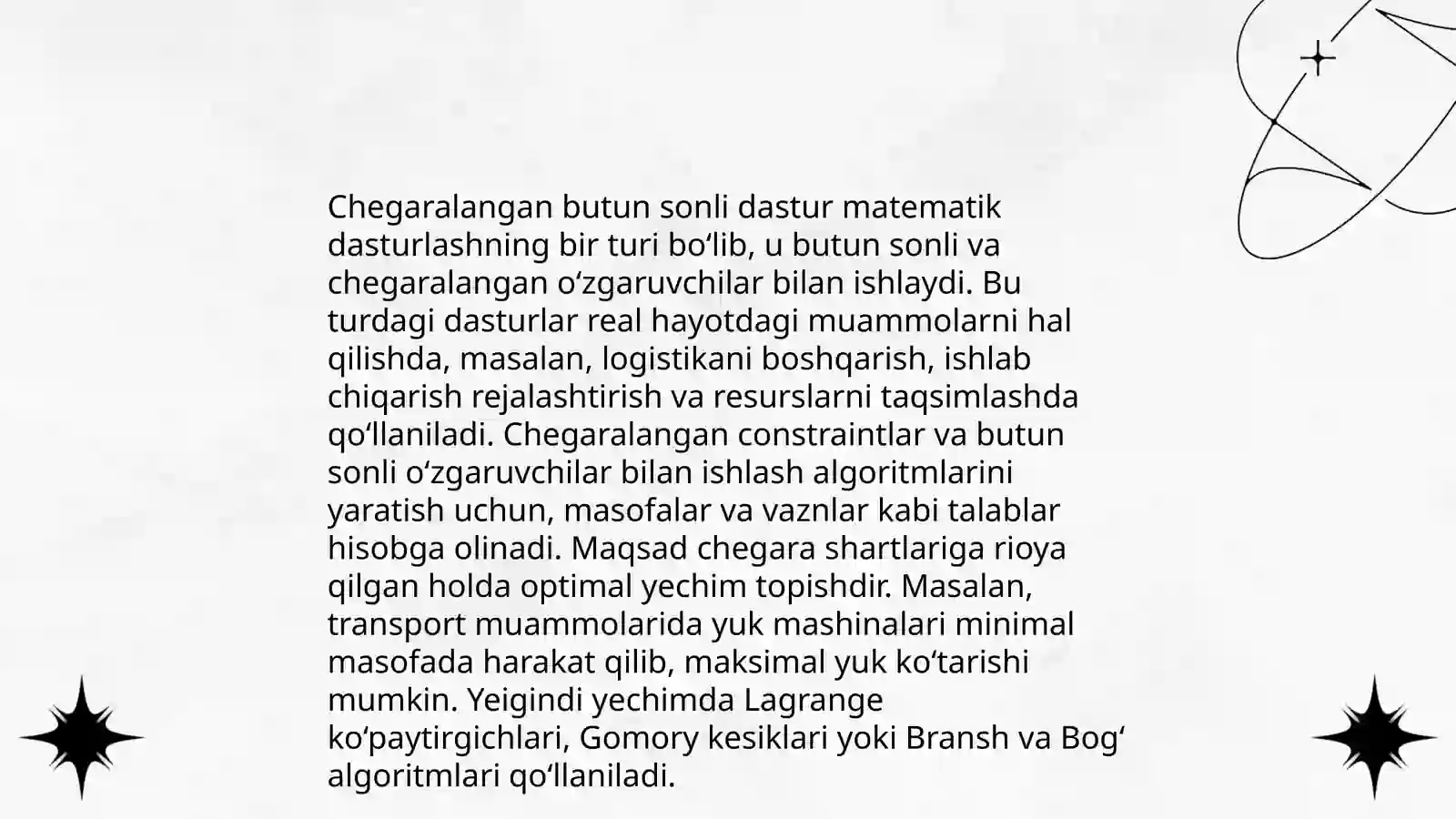 Chegaralangan butun sonli dastur matematik dasturlashning bir turi bo'lib, u butun sonli va chegaralangan o'zgaruvchilar bilan ishlaydi. Bu turdagi dasturlar real hayotdagi muammolarni hal qilishda, masalan, logistikani boshqarish, ishlab chiqarish rejalashtirish va resurslarni taqsimlashda qo'llaniladi. Chegaralangan constraintlar va butun sonli o'zgaruvchilar bilan ishlash algoritmlarini yaratish uchun, masofalar va vaznlar kabi talablar hisobga olinadi. Maqsad chegara shartlariga rioya qilgan holda optimal yechim topishdir. Masalan, transport muammolarida yuk mashinalari minimal masofada harakat qilib, maksimal yuk ko'tarishi mumkin. Yeigindi yechimda Lagrange ko'paytirgichlari, Gomory kesiklari yoki Bransh va Bog' algoritmlari qo'llaniladi.